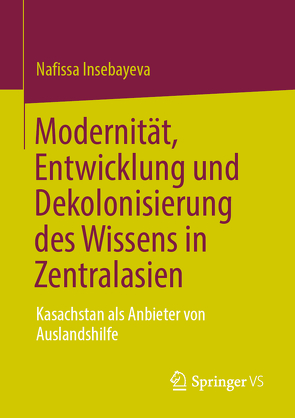 Nafissa Insebayeva

Modernität, Entwicklung und Dekolonisierung des Wissens in Zentralasien

Kasachstan als Anbieter von Auslandshilfe

Springer VS